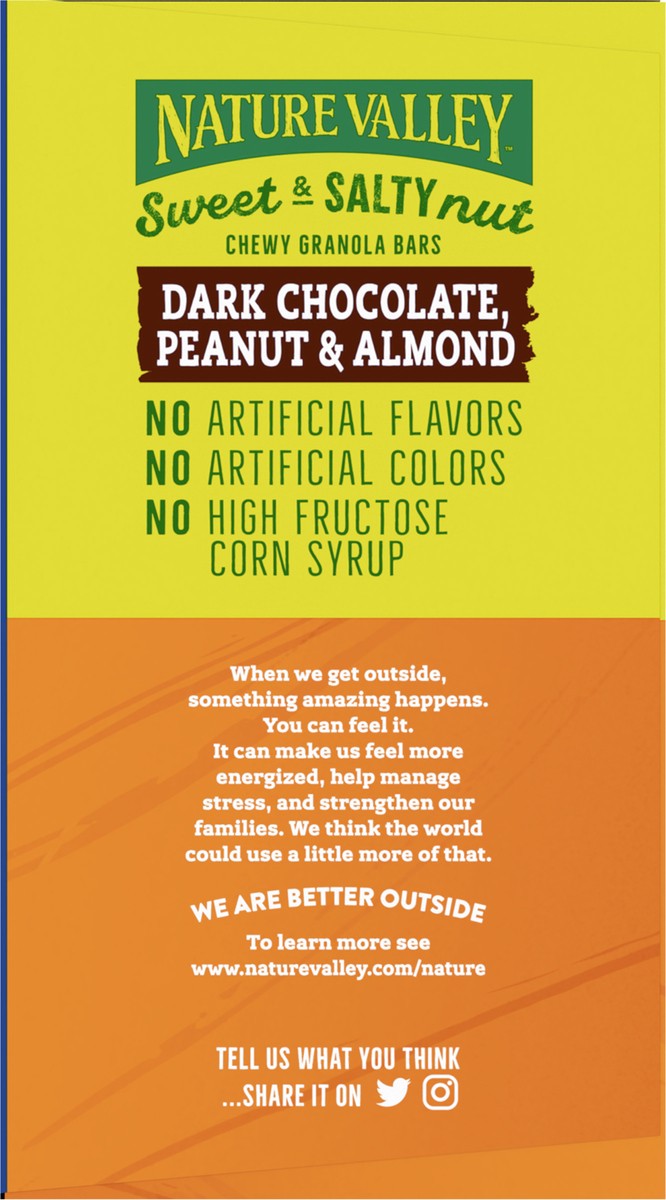 NATURE VALLEY™

Sweet & SALTY nut

CHEWY GRANOLA BARS

DARK CHOCOLATE, PEANUT & ALMOND

NO ARTIFICIAL FLAVORS
NO ARTIFICIAL COLORS
NO HIGH FRUCTOSE CORN SYRUP

When we get outside, something amazing happens. You can feel it. It can make us feel more energized, help manage stress, and strengthen our families. We think the world could use a little more of that.

WE ARE BETTER OUTSIDE

To learn more see www.naturevalley.com/nature

TELL US WHAT YOU THINK ...SHARE IT ON